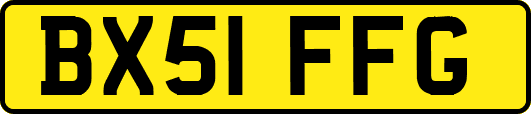 BX51 FFG